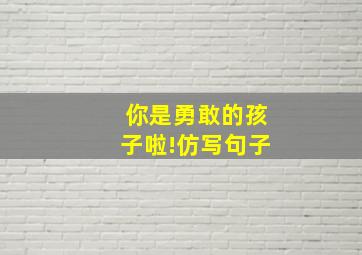 你是勇敢的孩子啦!仿写句子